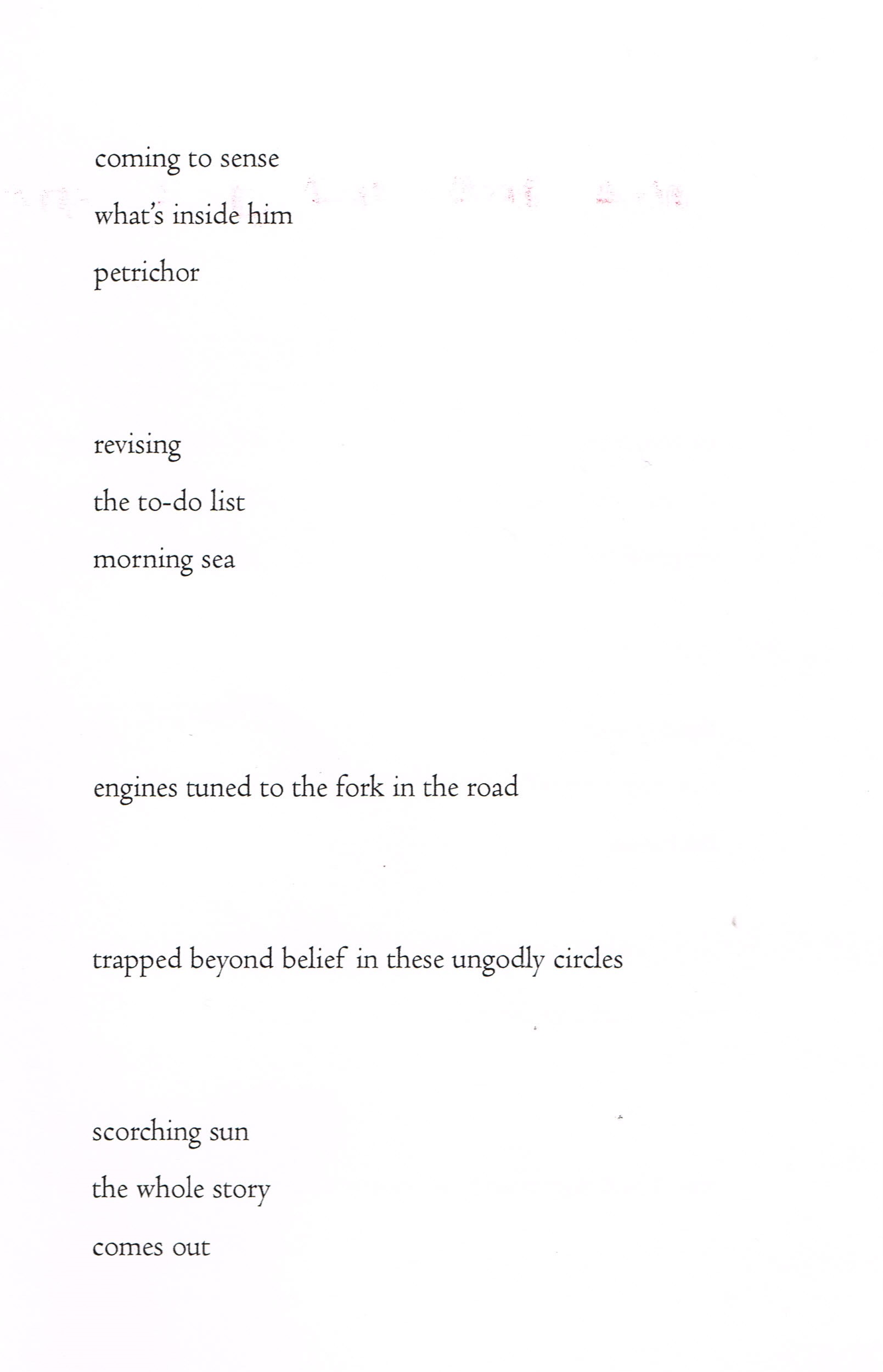 coming to sense
what's inside him
petrichor

revising
the to-do list
morning sea

engines tuned to the fork in the road

trapped beyond belief in these ungodly circles

scorching sun
the whole story
comes out